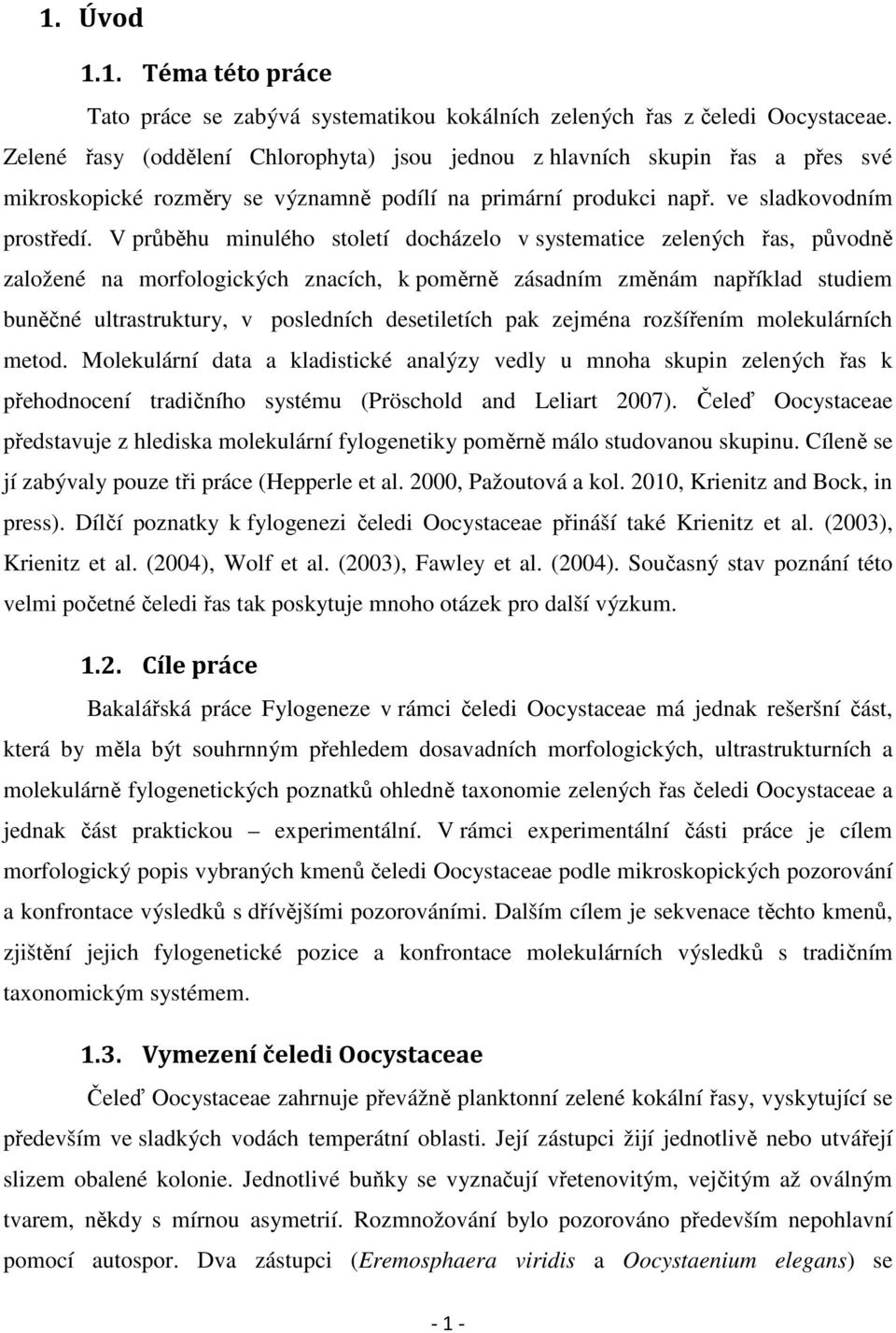 1. Úvod

1.1. Téma této práce

Tato práce se zabývá systematikou kokálních zelených řas z čeledi Oocystaceae. Zelené řasy (oddělení Chlorophyta) jsou jednou z hlavních skupin řas a přes své mikroskopické rozměry se významně podílí na primární produkci např. ve sladkovodním prostředí. V průběhu minulého století docházelo v systematice zelených řas, původně založené na morfologických znacích, k poměrně zásadním změnám například studiem buněčné ultrastruktury, v posledních desetiletích pak zejména rozšířením molekulárních metod. Molekulární data a kladistické analýzy vedly u mnoha skupin zelených řas k přehodnocení tradičního systému (Pröschold and Leliart 2007). Čeleď Oocystaceae představuje z hlediska molekulární fylogenetiky poměrně málo studovanou skupinu. Cíleně se jí zabývaly pouze tři práce (Hepperle et al. 2000, Pažoutová a kol. 2010, Krienitz and Bock, in press). Dílčí poznatky k fylogenezi čeledi Oocystaceae přináší také Krienitz et al. (2003), Krienitz et al. (2004), Wolf et al. (2003), Fawley et al. (2004). Současný stav poznání této velmi početné čeledi řas tak poskytuje mnoho otázek pro další výzkum.

1.2. Cíle práce

Bakalářská práce Fylogeneze v rámci čeledi Oocystaceae má jednak rešeršní část, která by měla být souhrnným přehledem dosavadních morfologických, ultrastrukturních a molekulárně fylogenetických poznatků ohledně taxonomie zelených řas čeledi Oocystaceae a jednak část praktickou – experimentální. V rámci experimentální části práce je cílem morfologický popis vybraných kmenů čeledi Oocystaceae podle mikroskopických pozorování a konfrontace výsledků s dřívějšími pozorováními. Dalším cílem je sekvenace těchto kmenů, zjištění jejich fylogenetické pozice a konfrontace molekulárních výsledků s tradičním taxonomickým systémem.

1.3. Vymezení čeledi Oocystaceae

Čeleď Oocystaceae zahrnuje převážně planktonní zelené kokální řasy, vyskytující se především ve sladkých vodách temperátní oblasti. Její zástupci žijí jednotlivě nebo utvářejí slizem obalené kolonie. Jednotlivé buňky se vyznačují vřetenovitým, vejčitým až oválným tvarem, někdy s mírnou asymetrií. Rozmnožování bylo pozorováno především nepohlavní pomocí autospor. Dva zástupci (Eremosphaera viridis a Oocystaenium elegans) se

- 1 -